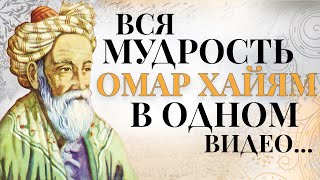 ВСЯ МУДРОСТЬ ОМАР ХАЙЯМ В ОДНОМ ВИДЕО...